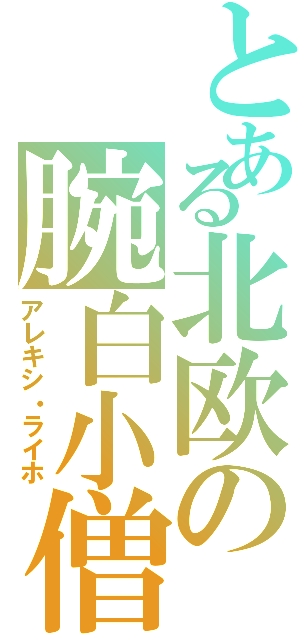 とある北欧の腕白小僧

アレキシ・ライホ